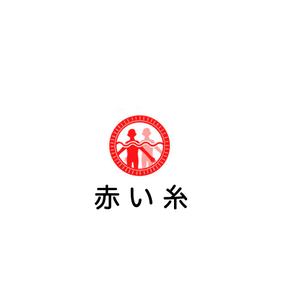 赤い糸